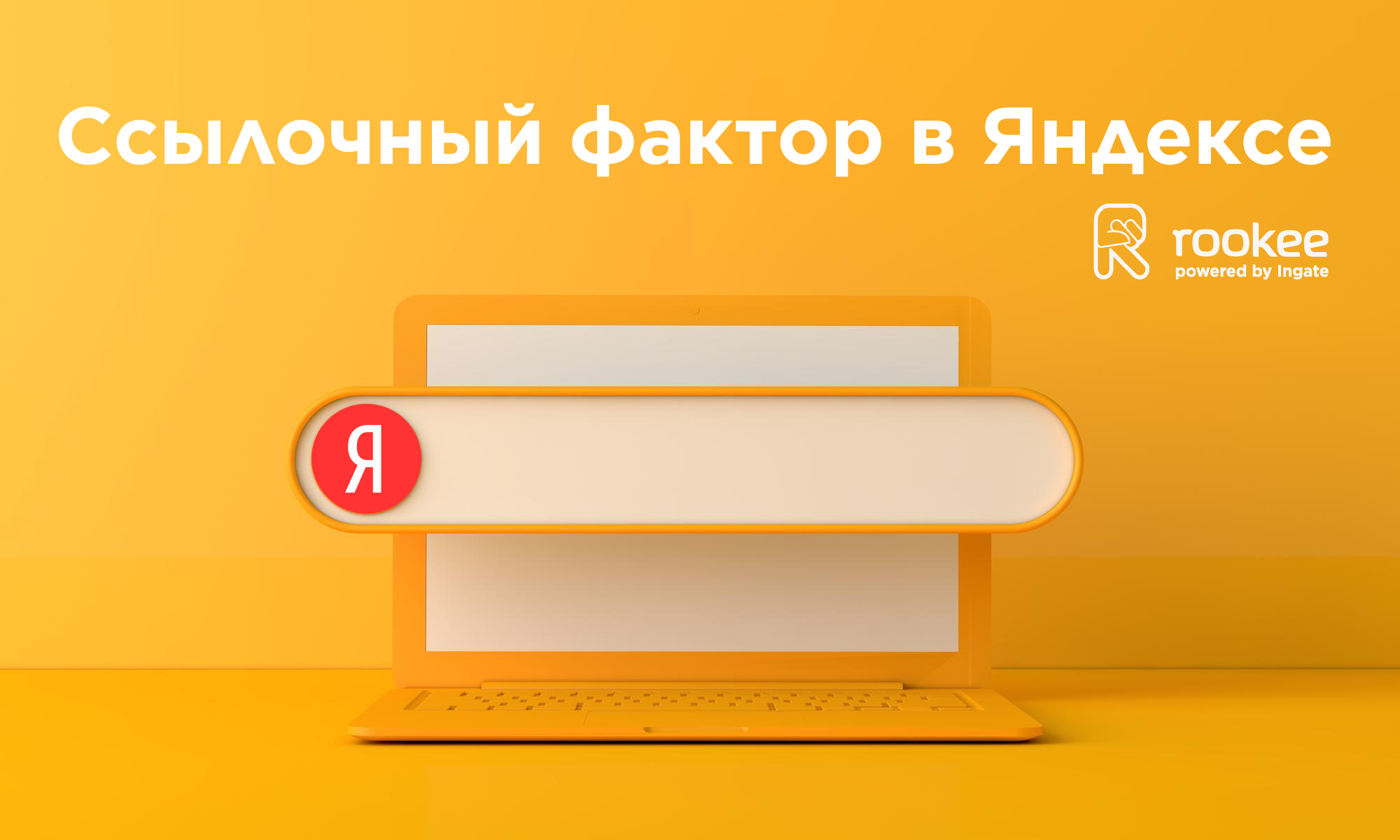 Ссылочный фактор в Яндексе

rookee
powered by Ingate

Я